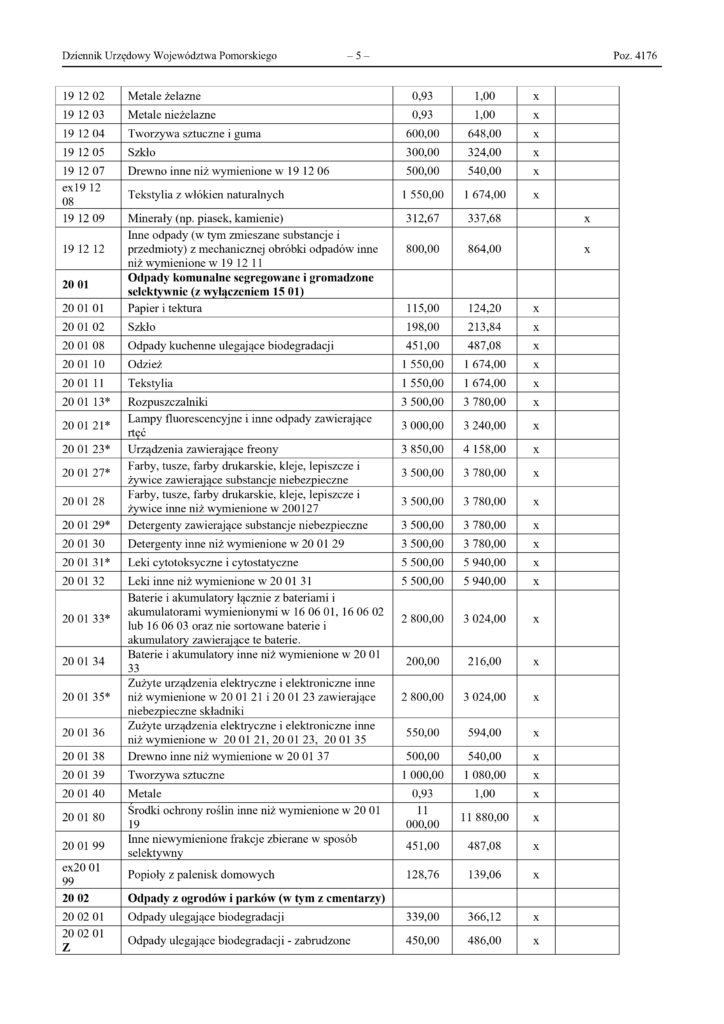 Dziennik Urzędowy Województwa Pomorskiego – 5 – Poz. 4176

| | | | | | |
|---|---|---|---|---|---|
| 19 12 02 | Metale żelazne | 0,93 | 1,00 | x | |
| 19 12 03 | Metale nieżelazne | 0,93 | 1,00 | x | |
| 19 12 04 | Tworzywa sztuczne i guma | 600,00 | 648,00 | x | |
| 19 12 05 | Szkło | 300,00 | 324,00 | x | |
| 19 12 07 | Drewno inne niż wymienione w 19 12 06 | 500,00 | 540,00 | x | |
| ex19 12 08 | Tekstylia z włókien naturalnych | 1 550,00 | 1 674,00 | x | |
| 19 12 09 | Minerały (np. piasek, kamienie) | 312,67 | 337,68 | | x |
| 19 12 12 | Inne odpady (w tym zmieszane substancje i przedmioty) z mechanicznej obróbki odpadów inne niż wymienione w 19 12 11 | 800,00 | 864,00 | | x |
| **20 01** | **Odpady komunalne segregowane i gromadzone selektywnie (z wyłączeniem 15 01)** | | | | |
| 20 01 01 | Papier i tektura | 115,00 | 124,20 | x | |
| 20 01 02 | Szkło | 198,00 | 213,84 | x | |
| 20 01 08 | Odpady kuchenne ulegające biodegradacji | 451,00 | 487,08 | x | |
| 20 01 10 | Odzież | 1 550,00 | 1 674,00 | x | |
| 20 01 11 | Tekstylia | 1 550,00 | 1 674,00 | x | |
| 20 01 13* | Rozpuszczalniki | 3 500,00 | 3 780,00 | x | |
| 20 01 21* | Lampy fluorescencyjne i inne odpady zawierające rtęć | 3 000,00 | 3 240,00 | x | |
| 20 01 23* | Urządzenia zawierające freony | 3 850,00 | 4 158,00 | x | |
| 20 01 27* | Farby, tusze, farby drukarskie, kleje, lepiszcze i żywice zawierające substancje niebezpieczne | 3 500,00 | 3 780,00 | x | |
| 20 01 28 | Farby, tusze, farby drukarskie, kleje, lepiszcze i żywice inne niż wymienione w 200127 | 3 500,00 | 3 780,00 | x | |
| 20 01 29* | Detergenty zawierające substancje niebezpieczne | 3 500,00 | 3 780,00 | x | |
| 20 01 30 | Detergenty inne niż wymienione w 20 01 29 | 3 500,00 | 3 780,00 | x | |
| 20 01 31* | Leki cytotoksyczne i cytostatyczne | 5 500,00 | 5 940,00 | x | |
| 20 01 32 | Leki inne niż wymienione w 20 01 31 | 5 500,00 | 5 940,00 | x | |
| 20 01 33* | Baterie i akumulatory łącznie z bateriami i akumulatorami wymienionymi w 16 06 01, 16 06 02 lub 16 06 03 oraz nie sortowane baterie i akumulatory zawierające te baterie. | 2 800,00 | 3 024,00 | x | |
| 20 01 34 | Baterie i akumulatory inne niż wymienione w 20 01 33 | 200,00 | 216,00 | x | |
| 20 01 35* | Zużyte urządzenia elektryczne i elektroniczne inne niż wymienione w 20 01 21 i 20 01 23 zawierające niebezpieczne składniki | 2 800,00 | 3 024,00 | x | |
| 20 01 36 | Zużyte urządzenia elektryczne i elektroniczne inne niż wymienione w 20 01 21, 20 01 23, 20 01 35 | 550,00 | 594,00 | x | |
| 20 01 38 | Drewno inne niż wymienione w 20 01 37 | 500,00 | 540,00 | x | |
| 20 01 39 | Tworzywa sztuczne | 1 000,00 | 1 080,00 | x | |
| 20 01 40 | Metale | 0,93 | 1,00 | x | |
| 20 01 80 | Środki ochrony roślin inne niż wymienione w 20 01 19 | 11 000,00 | 11 880,00 | x | |
| 20 01 99 | Inne niewymienione frakcje zbierane w sposób selektywny | 451,00 | 487,08 | x | |
| ex20 01 99 | Popioły z palenisk domowych | 128,76 | 139,06 | x | |
| **20 02** | **Odpady z ogrodów i parków (w tym z cmentarzy)** | | | | |
| 20 02 01 | Odpady ulegające biodegradacji | 339,00 | 366,12 | x | |
| 20 02 01 **Z** | Odpady ulegające biodegradacji - zabrudzone | 450,00 | 486,00 | x | |